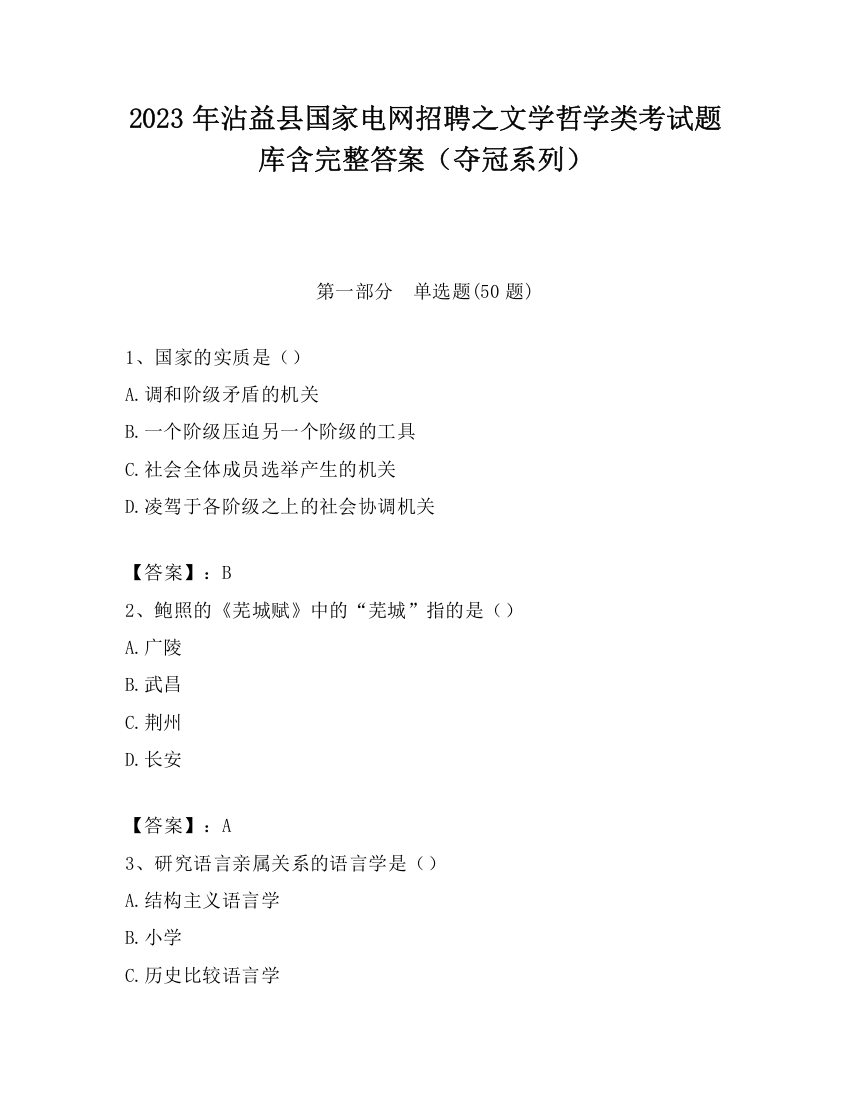 2023 年沾益县国家电网招聘之文学哲学类考试题库含完整答案（夺冠系列）

第一部分　单选题(50 题)

1、国家的实质是（）

A.调和阶级矛盾的机关

B.一个阶级压迫另一个阶级的工具

C.社会全体成员选举产生的机关

D.凌驾于各阶级之上的社会协调机关

【答案】：B

2、鲍照的《芜城赋》中的“芜城”指的是（）

A.广陵

B.武昌

C.荆州

D.长安

【答案】：A

3、研究语言亲属关系的语言学是（）

A.结构主义语言学

B.小学

C.历史比较语言学